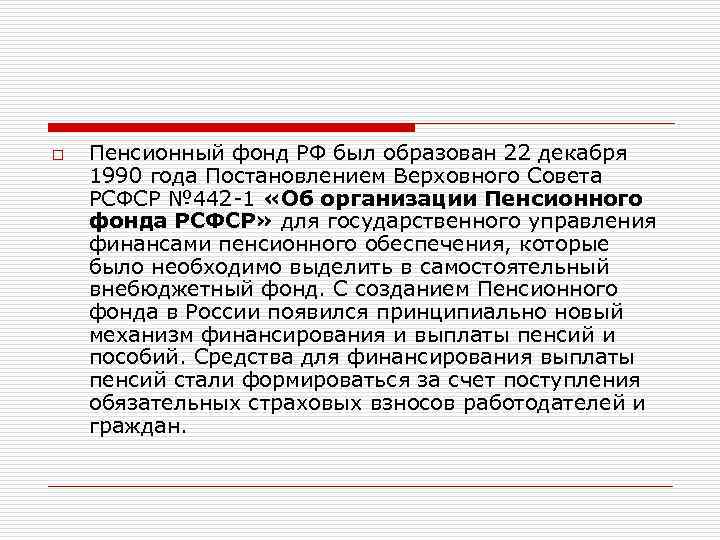 Пенсионный фонд РФ был образован 22 декабря 1990 года Постановлением Верховного Совета РСФСР №442-1 «Об организации Пенсионного фонда РСФСР» для государственного управления финансами пенсионного обеспечения, которые было необходимо выделить в самостоятельный внебюджетный фонд. С созданием Пенсионного фонда в России появился принципиально новый механизм финансирования и выплаты пенсий и пособий. Средства для финансирования выплаты пенсий стали формироваться за счет поступления обязательных страховых взносов работодателей и граждан.